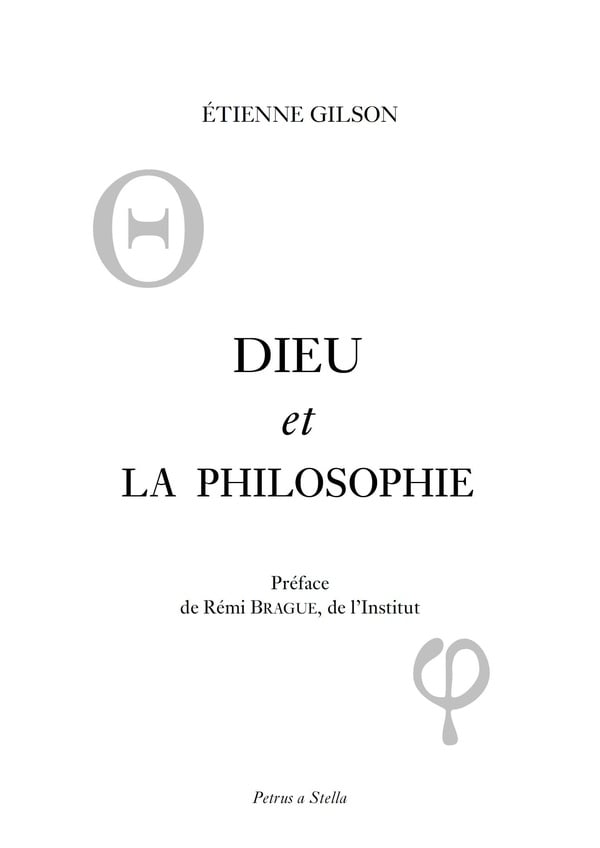 ÉTIENNE GILSON

Θ

DIEU
et
LA PHILOSOPHIE

Préface
de Rémi BRAGUE, de l'Institut

φ

Petrus a Stella